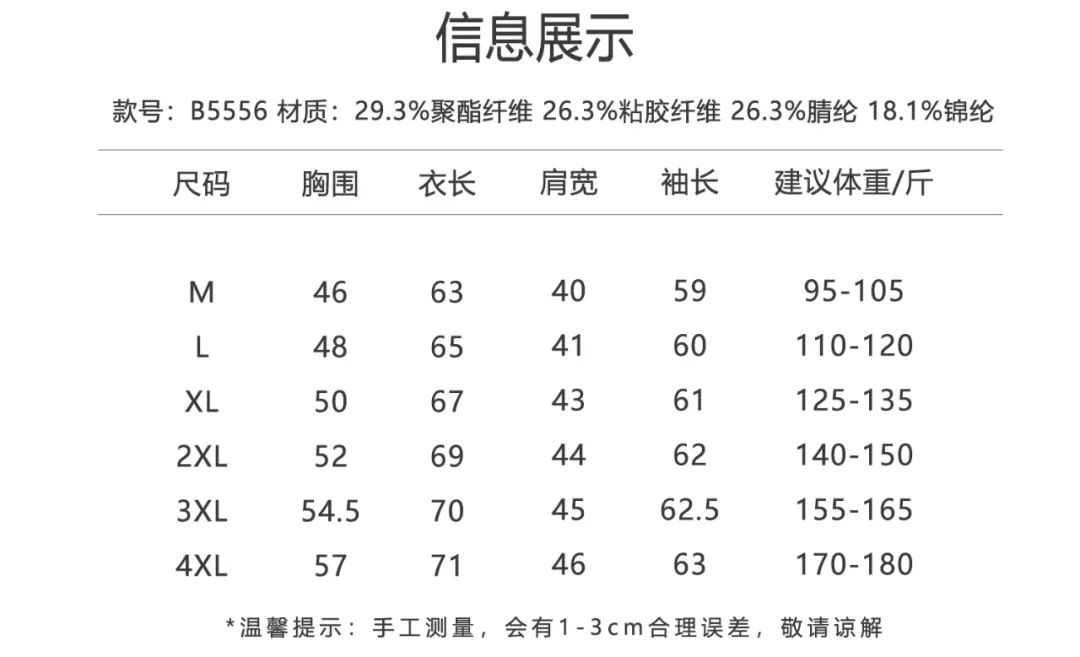 信息展示

款号：B5556 材质：29.3%聚酯纤维 26.3%粘胶纤维 26.3%腈纶 18.1%锦纶

| 尺码 | 胸围 | 衣长 | 肩宽 | 袖长 | 建议体重/斤 |
|---|---|---|---|---|---|
| M | 46 | 63 | 40 | 59 | 95-105 |
| L | 48 | 65 | 41 | 60 | 110-120 |
| XL | 50 | 67 | 43 | 61 | 125-135 |
| 2XL | 52 | 69 | 44 | 62 | 140-150 |
| 3XL | 54.5 | 70 | 45 | 62.5 | 155-165 |
| 4XL | 57 | 71 | 46 | 63 | 170-180 |

*温馨提示：手工测量，会有1-3cm合理误差，敬请谅解